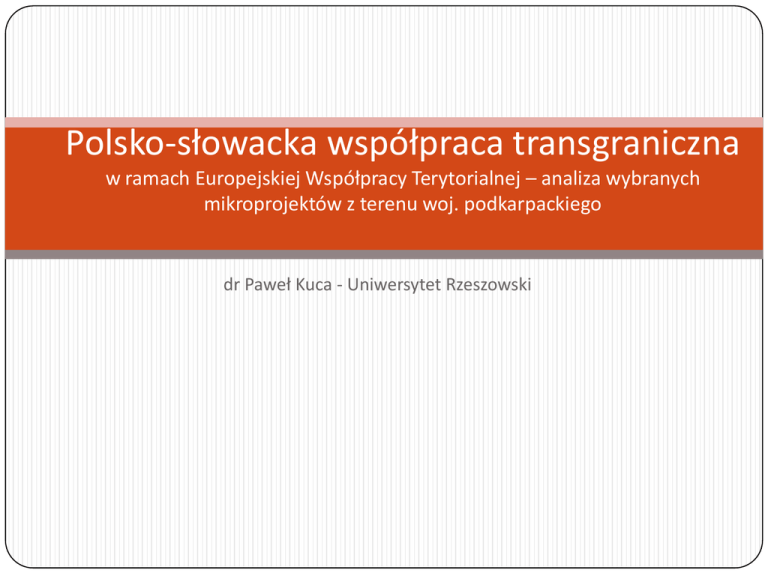 Polsko-słowacka współpraca transgraniczna

w ramach Europejskiej Współpracy Terytorialnej – analiza wybranych mikroprojektów z terenu woj. podkarpackiego

dr Paweł Kuca - Uniwersytet Rzeszowski